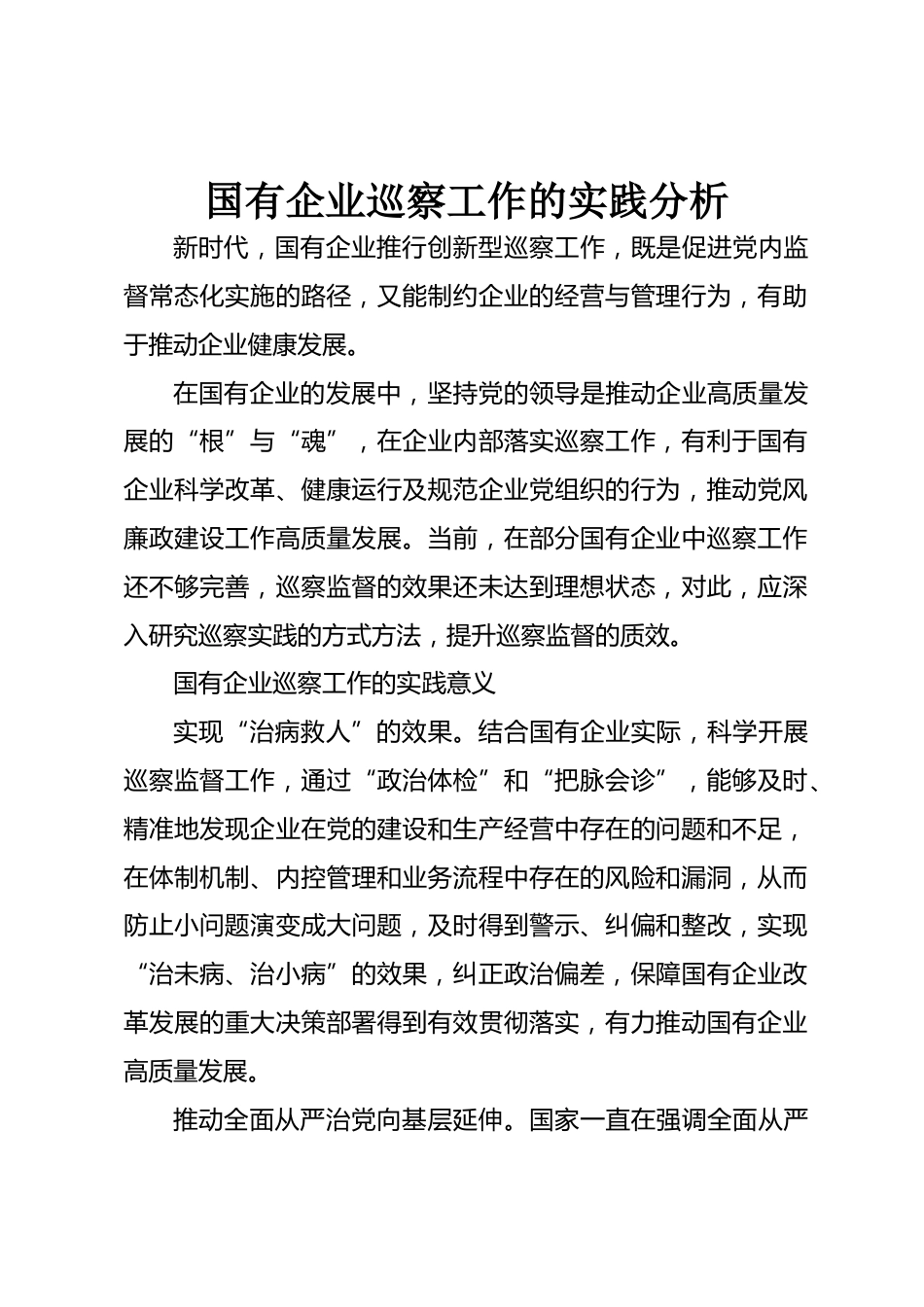 国有企业巡察工作的实践分析

新时代，国有企业推行创新型巡察工作，既是促进党内监督常态化实施的路径，又能制约企业的经营与管理行为，有助于推动企业健康发展。

在国有企业的发展中，坚持党的领导是推动企业高质量发展的“根”与“魂”，在企业内部落实巡察工作，有利于国有企业科学改革、健康运行及规范企业党组织的行为，推动党风廉政建设工作高质量发展。当前，在部分国有企业中巡察工作还不够完善，巡察监督的效果还未达到理想状态，对此，应深入研究巡察实践的方式方法，提升巡察监督的质效。

国有企业巡察工作的实践意义

实现“治病救人”的效果。结合国有企业实际，科学开展巡察监督工作，通过“政治体检”和“把脉会诊”，能够及时、精准地发现企业在党的建设和生产经营中存在的问题和不足，在体制机制、内控管理和业务流程中存在的风险和漏洞，从而防止小问题演变成大问题，及时得到警示、纠偏和整改，实现“治未病、治小病”的效果，纠正政治偏差，保障国有企业改革发展的重大决策部署得到有效贯彻落实，有力推动国有企业高质量发展。

推动全面从严治党向基层延伸。国家一直在强调全面从严